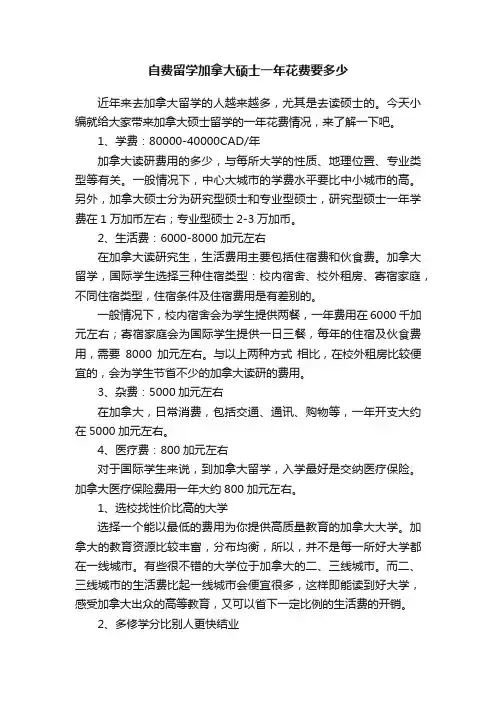 自费留学加拿大硕士一年花费要多少

近年来去加拿大留学的人越来越多，尤其是去读硕士的。今天小编就给大家带来加拿大硕士留学的一年花费情况，来了解一下吧。

1、学费：80000-40000CAD/年

加拿大读研费用的多少，与每所大学的性质、地理位置、专业类型等有关。一般情况下，中心大城市的学费水平要比中小城市的高。另外，加拿大硕士分为研究型硕士和专业型硕士，研究型硕士一年学费在 1 万加币左右；专业型硕士 2-3 万加币。

2、生活费：6000-8000 加元左右

在加拿大读研究生，生活费用主要包括住宿费和伙食费。加拿大留学，国际学生选择三种住宿类型：校内宿舍、校外租房、寄宿家庭，不同住宿类型，住宿条件及住宿费用是有差别的。

一般情况下，校内宿舍会为学生提供两餐，一年费用在 6000 千加元左右；寄宿家庭会为国际学生提供一日三餐，每年的住宿及伙食费用，需要 8000 加元左右。与以上两种方式 相比，在校外租房比较便宜的，会为学生节省不少的加拿大读研的费用。

3、杂费：5000 加元左右

在加拿大，日常消费，包括交通、通讯、购物等，一年开支大约在 5000 加元左右。

4、医疗费：800 加元左右

对于国际学生来说，到加拿大留学，入学最好是交纳医疗保险。加拿大医疗保险费用一年大约 800 加元左右。

1、选校找性价比高的大学

选择一个能以最低的费用为你提供高质量教育的加拿大大学。加拿大的教育资源比较丰富，分布均衡，所以，并不是每一所好大学都在一线城市。有些很不错的大学位于加拿大的二、三线城市。而二、三线城市的生活费比起一线城市会便宜很多，这样即能读到好大学，感受加拿大出众的高等教育，又可以省下一定比例的生活费的开销。

2、多修学分比别人更快结业